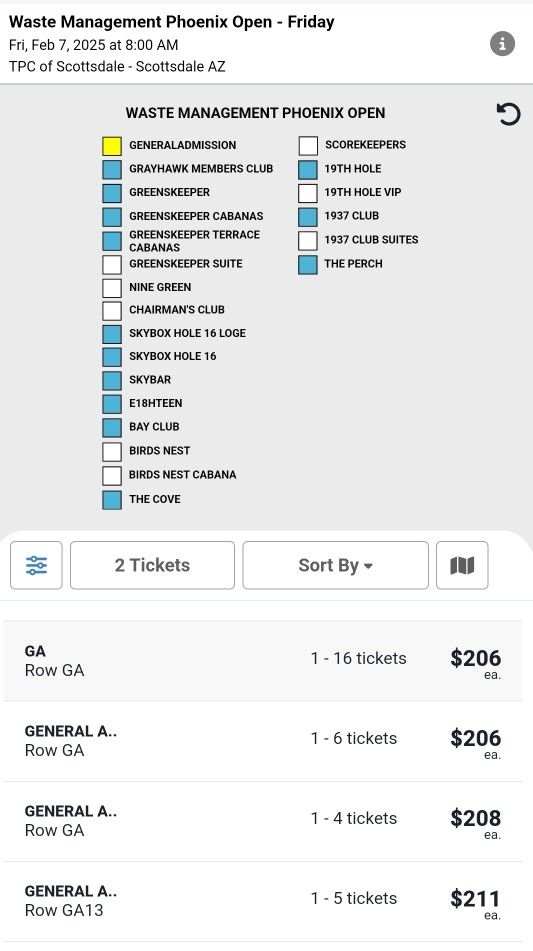 Waste Management Phoenix Open - Friday
Fri, Feb 7, 2025 at 8:00 AM
TPC of Scottsdale - Scottsdale AZ

WASTE MANAGEMENT PHOENIX OPEN

GENERALADMISSION
GRAYHAWK MEMBERS CLUB
GREENSKEEPER
GREENSKEEPER CABANAS
GREENSKEEPER TERRACE CABANAS
GREENSKEEPER SUITE
NINE GREEN
CHAIRMAN'S CLUB
SKYBOX HOLE 16 LOGE
SKYBOX HOLE 16
SKYBAR
E18HTEEN
BAY CLUB
BIRDS NEST
BIRDS NEST CABANA
THE COVE

SCOREKEEPERS
19TH HOLE
19TH HOLE VIP
1937 CLUB
1937 CLUB SUITES
THE PERCH

2 Tickets
Sort By

GA
Row GA
1 - 16 tickets
$206
ea.

GENERAL A..
Row GA
1 - 6 tickets
$206
ea.

GENERAL A..
Row GA
1 - 4 tickets
$208
ea.

GENERAL A..
Row GA13
1 - 5 tickets
$211
ea.